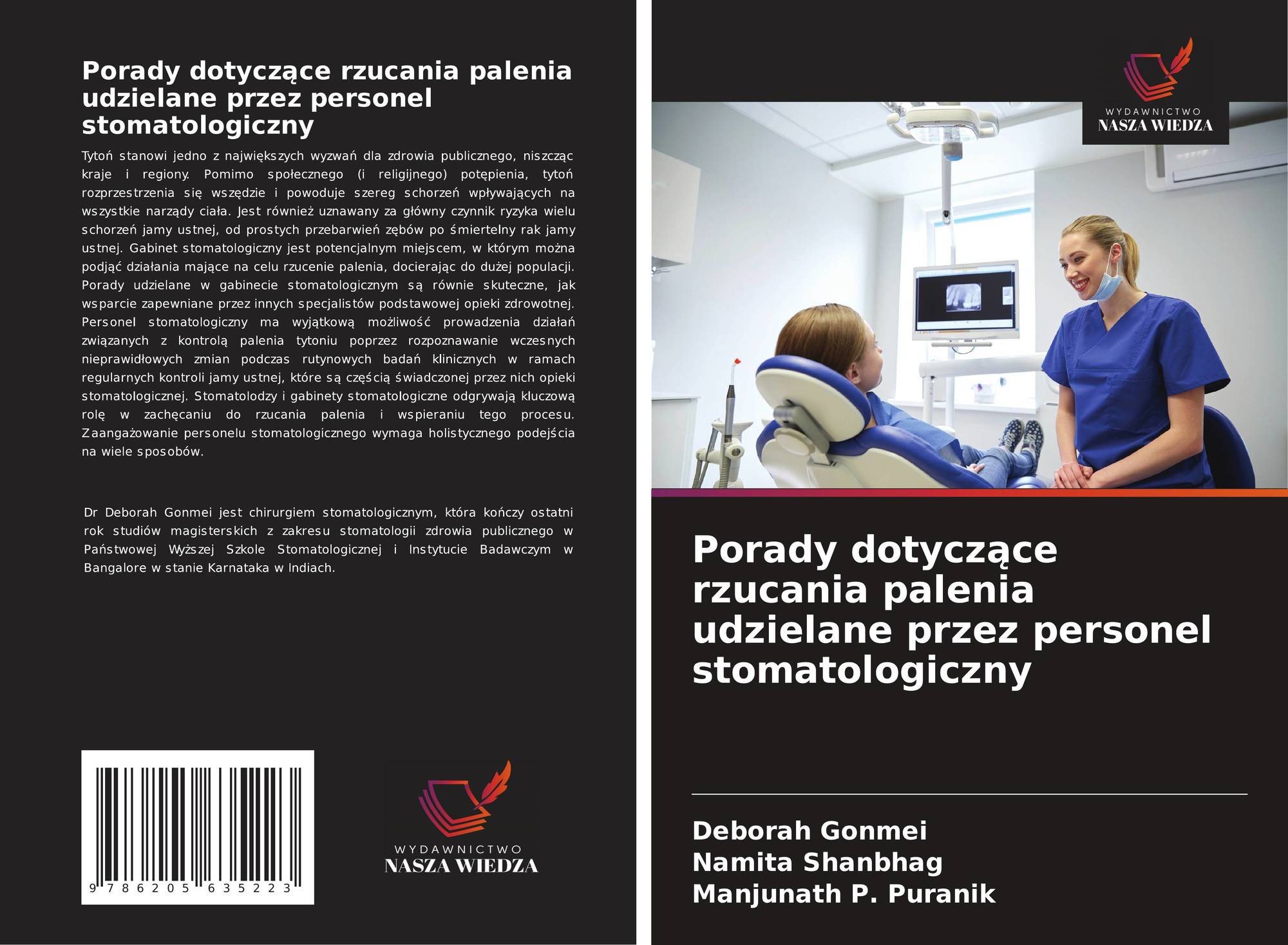 Porady dotyczące rzucania palenia udzielane przez personel stomatologiczny

Tytoń stanowi jedno z największych wyzwań dla zdrowia publicznego, niszcząc kraje i regiony. Pomimo społecznego (i religijnego) potępienia, tytoń rozprzestrzenia się wszędzie i powoduje szereg schorzeń wpływających na wszystkie narządy ciała. Jest również uznawany za główny czynnik ryzyka wielu schorzeń jamy ustnej, od prostych przebarwień zębów po śmiertelny rak jamy ustnej. Gabinet stomatologiczny jest potencjalnym miejscem, w którym można podjąć działania mające na celu rzucenie palenia, docierając do dużej populacji. Porady udzielane w gabinecie stomatologicznym są równie skuteczne, jak wsparcie zapewniane przez innych specjalistów podstawowej opieki zdrowotnej. Personel stomatologiczny ma wyjątkową możliwość prowadzenia działań związanych z kontrolą palenia tytoniu poprzez rozpoznawanie wczesnych nieprawidłowych zmian podczas rutynowych badań klinicznych w ramach regularnych kontroli jamy ustnej, które są częścią świadczonej przez nich opieki stomatologicznej. Stomatolodzy i gabinety stomatologiczne odgrywają kluczową rolę w zachęcaniu do rzucania palenia i wspieraniu tego procesu. Zaangażowanie personelu stomatologicznego wymaga holistycznego podejścia na wiele sposobów.

Dr Deborah Gonmei jest chirurgiem stomatologicznym, która kończy ostatni rok studiów magisterskich z zakresu stomatologii zdrowia publicznego w Państwowej Wyższej Szkole Stomatologicznej i Instytucie Badawczym w Bangalore w stanie Karnataka w Indiach.

9 786205 635223

WYDAWNICTWO
NASZA WIEDZA

WYDAWNICTWO
NASZA WIEDZA

Porady dotyczące rzucania palenia udzielane przez personel stomatologiczny

Deborah Gonmei
Namita Shanbhag
Manjunath P. Puranik